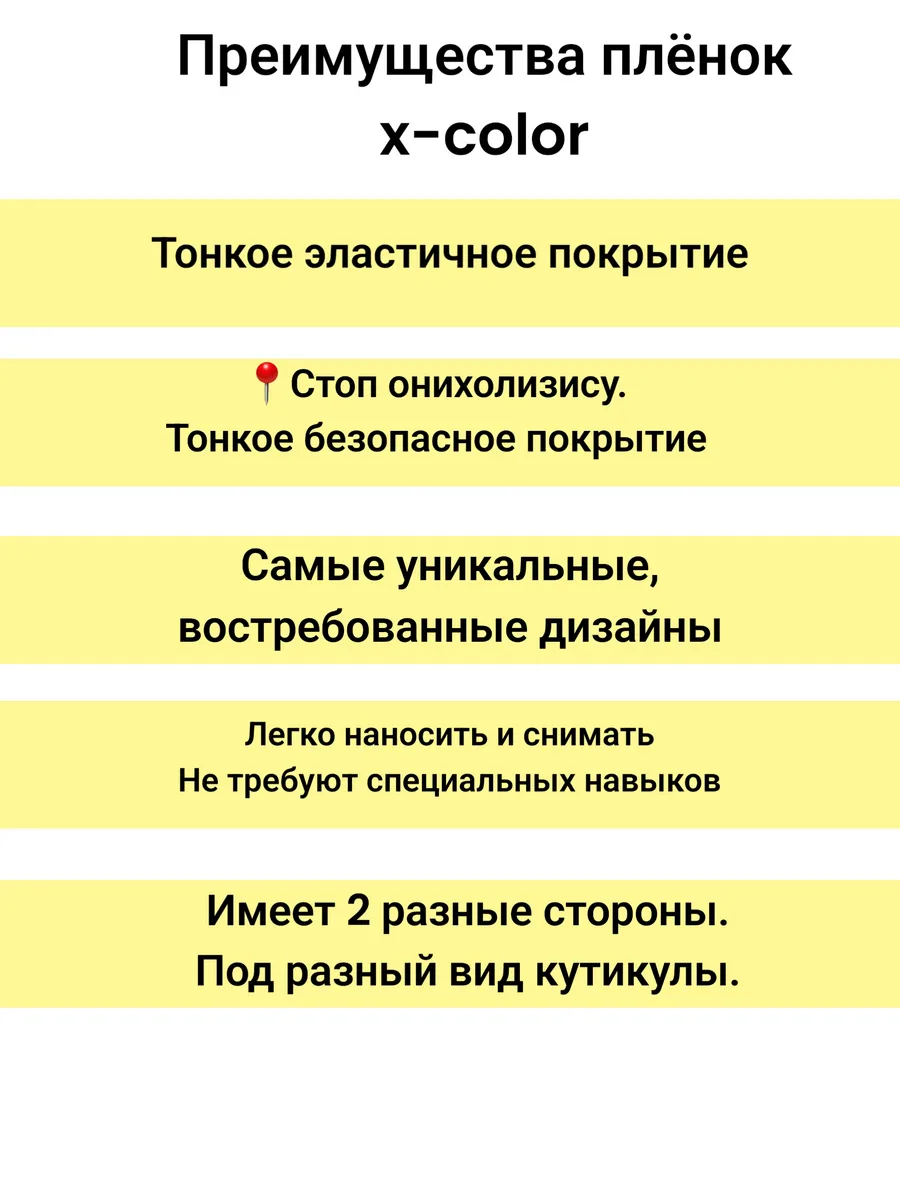 Преимущества плёнок x-color

Тонкое эластичное покрытие

📍Стоп онихолизису.
Тонкое безопасное покрытие

Самые уникальные, востребованные дизайны

Легко наносить и снимать
Не требуют специальных навыков

Имеет 2 разные стороны.
Под разный вид кутикулы.